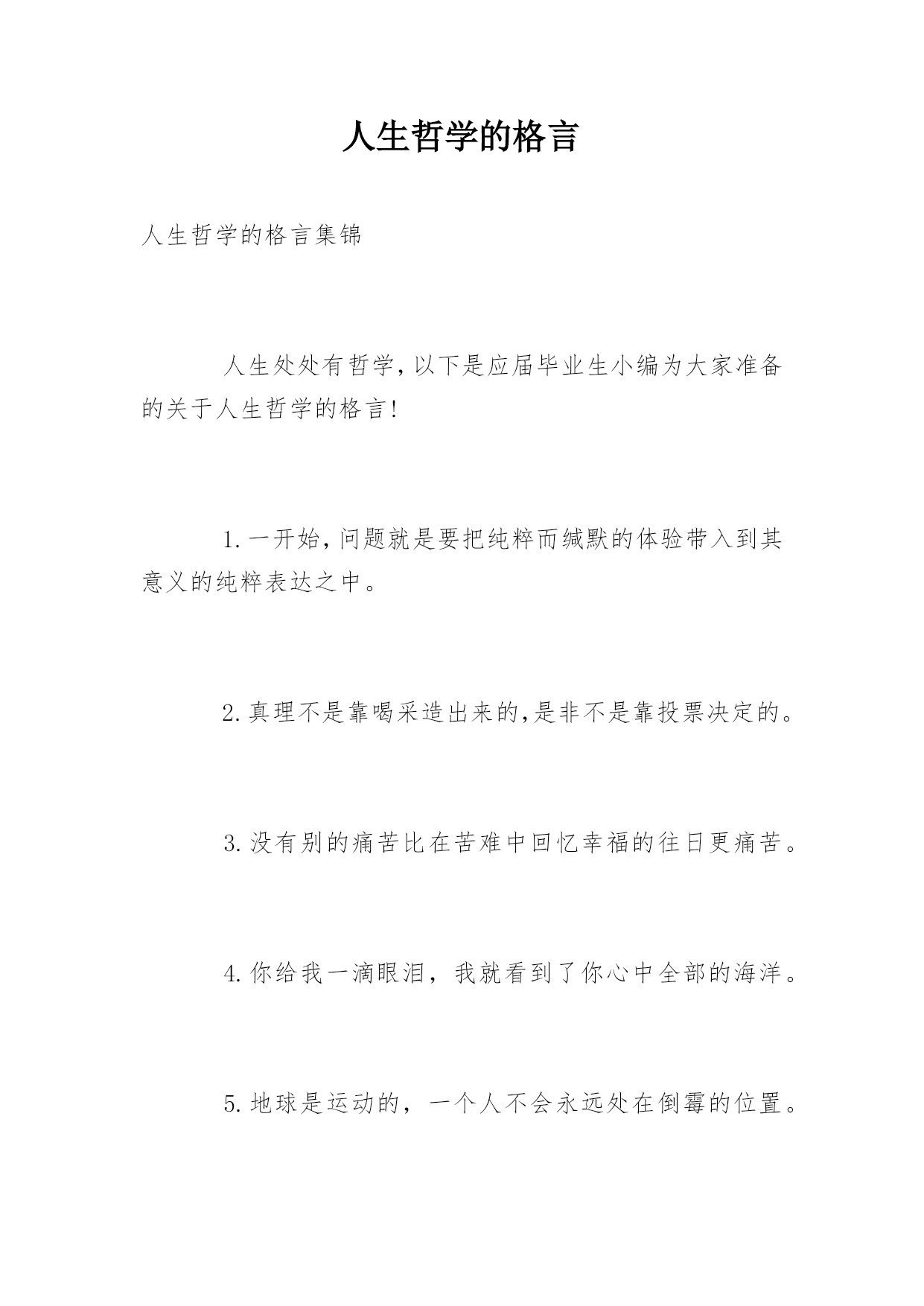 人生哲学的格言

人生哲学的格言集锦

人生处处有哲学,以下是应届毕业生小编为大家准备的关于人生哲学的格言!

1.一开始,问题就是要把纯粹而缄默的体验带入到其意义的纯粹表达之中。

2.真理不是靠喝采造出来的,是非不是靠投票决定的。

3.没有别的痛苦比在苦难中回忆幸福的往日更痛苦。

4.你给我一滴眼泪，我就看到了你心中全部的海洋。

5.地球是运动的，一个人不会永远处在倒霉的位置。